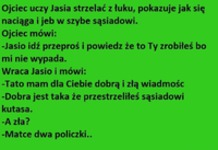 Ojciec uczy Jasia strzelać z łuku, pokazuje jak się naciąga i jeb w szybe sąsiadowi.
Ojciec mówi:
-Jasio idź przeproś i powiedz że to Ty zrobiłeś bo mi nie wypada.
Wraca Jasio i mówi:
-Tato mam dla Ciebie dobrą i złą wiadmośc
-Dobra jest taka że przestrzeliłeś sąsiadowi kutasa.
-A zła?
-Matce dwa policzki..